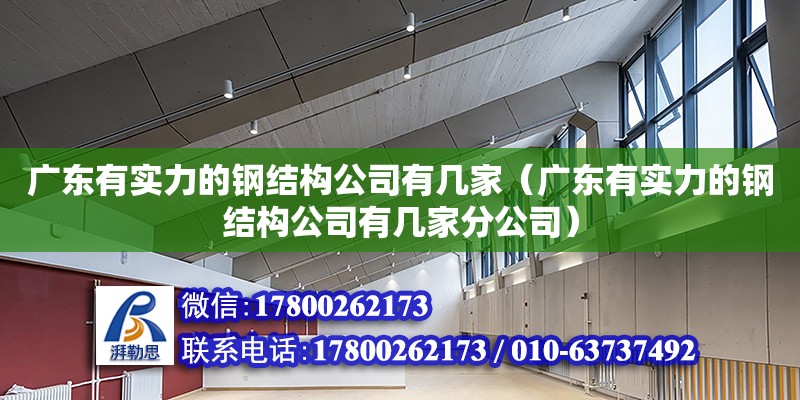 广东有实力的钢结构公司有几家（广东有实力的钢结构公司有几家分公司）

湃勒思

微信:17800262173

联系电话:17800262173 / 010-63737492